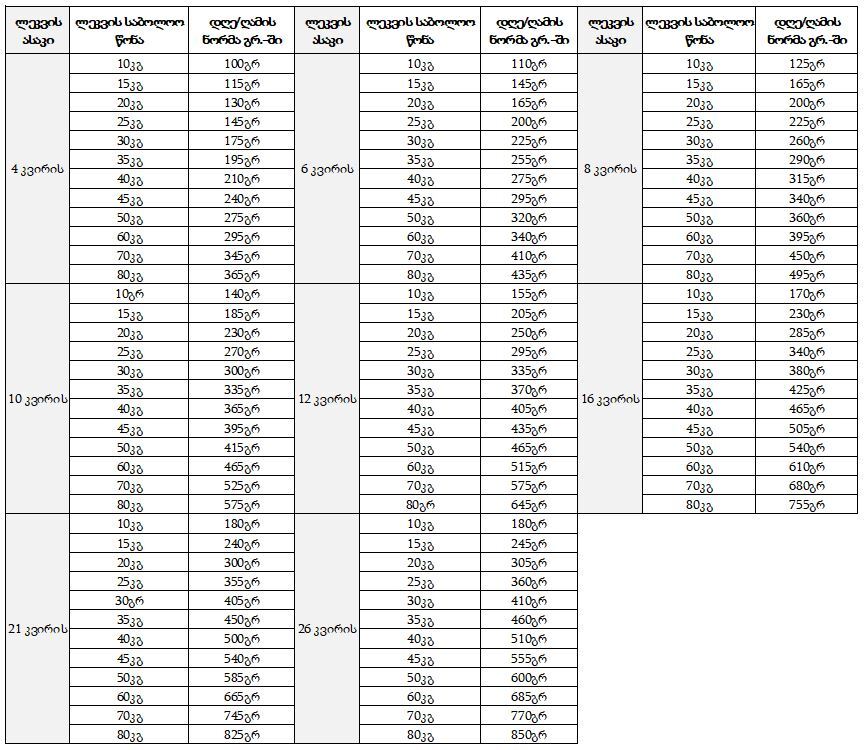 | ლეკვის ასაკი | ლეკვის საბოლოო წონა | დღე/ღამის ნორმა გრ.-ში | ლეკვის ასაკი | ლეკვის საბოლოო წონა | დღე/ღამის ნორმა გრ.-ში | ლეკვის ასაკი | ლეკვის საბოლოო წონა | დღე/ღამის ნორმა გრ.-ში |
|---|---|---|---|---|---|---|---|---|
| 4 კვირის | 10კგ | 100გრ | 6 კვირის | 10კგ | 110გრ | 8 კვირის | 10კგ | 125გრ |
| | 15კგ | 115გრ | | 15კგ | 145გრ | | 15კგ | 165გრ |
| | 20კგ | 130გრ | | 20კგ | 165გრ | | 20კგ | 200გრ |
| | 25კგ | 145გრ | | 25კგ | 200გრ | | 25კგ | 225გრ |
| | 30კგ | 175გრ | | 30კგ | 225გრ | | 30კგ | 260გრ |
| | 35კგ | 195გრ | | 35კგ | 255გრ | | 35კგ | 290გრ |
| | 40კგ | 210გრ | | 40კგ | 275გრ | | 40კგ | 315გრ |
| | 45კგ | 240გრ | | 45კგ | 295გრ | | 45კგ | 340გრ |
| | 50კგ | 275გრ | | 50კგ | 320გრ | | 50კგ | 360გრ |
| | 60კგ | 295გრ | | 60კგ | 340გრ | | 60კგ | 395გრ |
| | 70კგ | 345გრ | | 70კგ | 410გრ | | 70კგ | 450გრ |
| | 80კგ | 365გრ | | 80კგ | 435გრ | | 80კგ | 495გრ |
| 10 კვირის | 10გრ | 140გრ | 12 კვირის | 10კგ | 155გრ | 16 კვირის | 10კგ | 170გრ |
| | 15კგ | 185გრ | | 15კგ | 205გრ | | 15კგ | 230გრ |
| | 20კგ | 230გრ | | 20კგ | 250გრ | | 20კგ | 285გრ |
| | 25კგ | 270გრ | | 25კგ | 295გრ | | 25კგ | 340გრ |
| | 30კგ | 300გრ | | 30კგ | 335გრ | | 30კგ | 380გრ |
| | 35კგ | 335გრ | | 35კგ | 370გრ | | 35კგ | 425გრ |
| | 40კგ | 365გრ | | 40კგ | 405გრ | | 40კგ | 465გრ |
| | 45კგ | 395გრ | | 45კგ | 435გრ | | 45კგ | 505გრ |
| | 50კგ | 415გრ | | 50კგ | 465გრ | | 50კგ | 540გრ |
| | 60კგ | 465გრ | | 60კგ | 515გრ | | 60კგ | 610გრ |
| | 70კგ | 525გრ | | 70კგ | 575გრ | | 70კგ | 680გრ |
| | 80კგ | 575გრ | | 80გრ | 645გრ | | 80კგ | 755გრ |
| 21 კვირის | 10კგ | 180გრ | 26 კვირის | 10კგ | 180გრ | | | |
| | 15კგ | 240გრ | | 15კგ | 245გრ | | | |
| | 20კგ | 300გრ | | 20კგ | 305გრ | | | |
| | 25კგ | 355გრ | | 25კგ | 360გრ | | | |
| | 30გრ | 405გრ | | 30კგ | 410გრ | | | |
| | 35კგ | 450გრ | | 35კგ | 460გრ | | | |
| | 40კგ | 500გრ | | 40კგ | 510გრ | | | |
| | 45კგ | 540გრ | | 45კგ | 555გრ | | | |
| | 50კგ | 585გრ | | 50კგ | 600გრ | | | |
| | 60კგ | 665გრ | | 60კგ | 685გრ | | | |
| | 70კგ | 745გრ | | 70კგ | 770გრ | | | |
| | 80კგ | 825გრ | | 80კგ | 850გრ | | | |